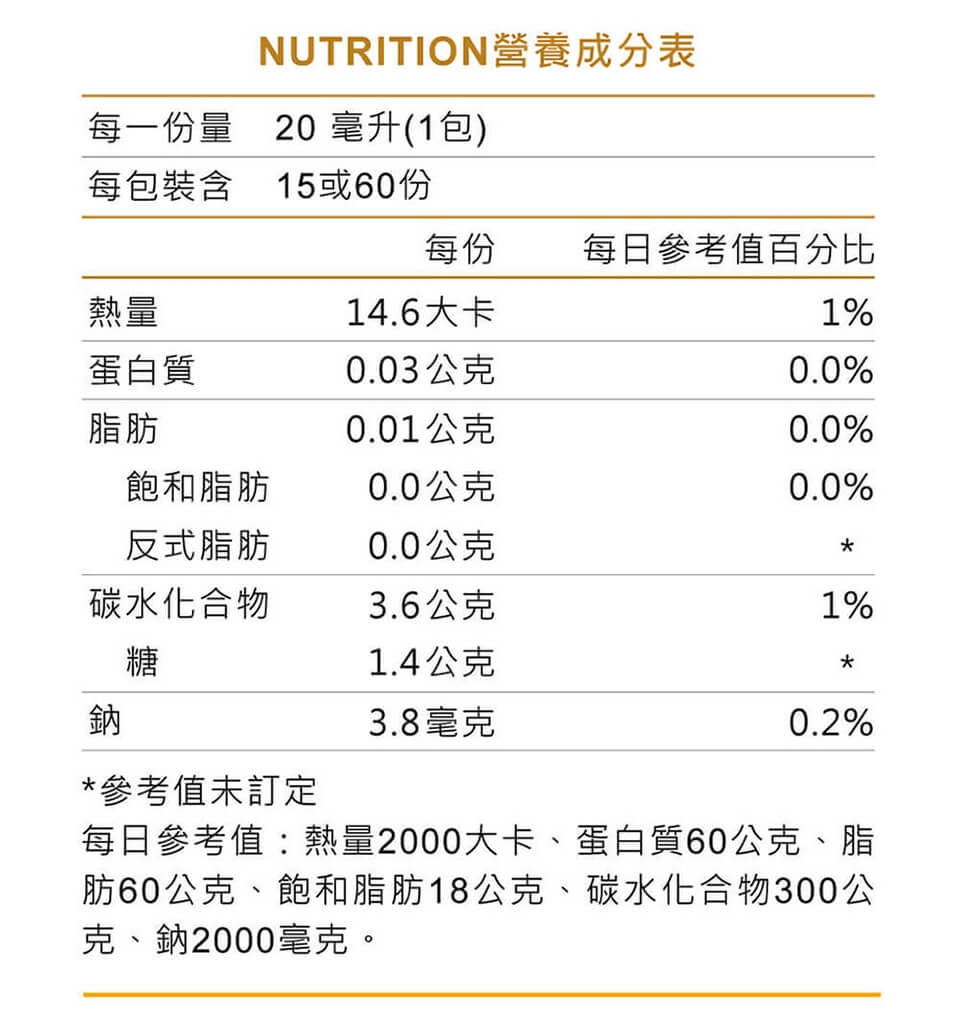 NUTRITION營養成分表

每一份量 20 毫升(1包)
每包裝含 15或60份

| | 每份 | 每日參考值百分比 |
|---|---|---|
| 熱量 | 14.6大卡 | 1% |
| 蛋白質 | 0.03公克 | 0.0% |
| 脂肪 | 0.01公克 | 0.0% |
| 飽和脂肪 | 0.0公克 | 0.0% |
| 反式脂肪 | 0.0公克 | * |
| 碳水化合物 | 3.6公克 | 1% |
| 糖 | 1.4公克 | * |
| 鈉 | 3.8毫克 | 0.2% |

*參考值未訂定
每日參考值：熱量2000大卡、蛋白質60公克、脂肪60公克、飽和脂肪18公克、碳水化合物300公克、鈉2000毫克。